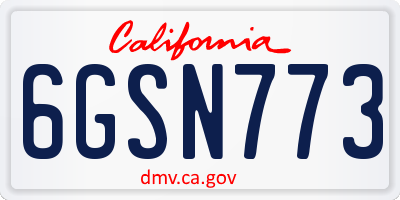 California

6GSN773

dmv.ca.gov